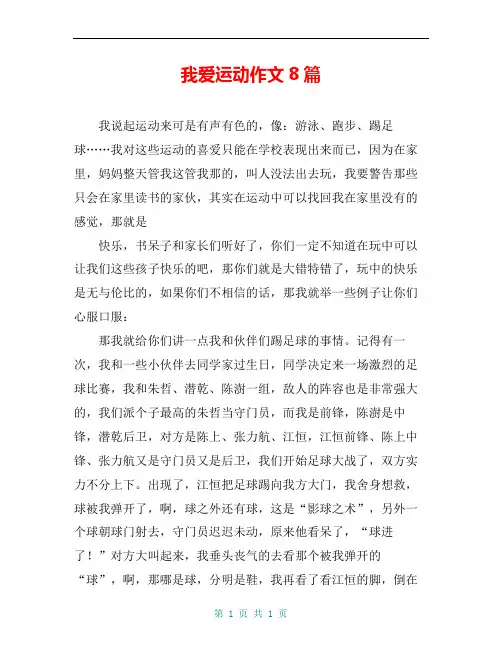 我爱运动作文 8 篇

我说起运动来可是有声有色的，像：游泳、跑步、踢足球……我对这些运动的喜爱只能在学校表现出来而已，因为在家里，妈妈整天管我这管我那的，叫人没法出去玩，我要警告那些只会在家里读书的家伙，其实在运动中可以找回我在家里没有的感觉，那就是

快乐，书呆子和家长们听好了，你们一定不知道在玩中可以让我们这些孩子快乐的吧，那你们就是大错特错了，玩中的快乐是无与伦比的，如果你们不相信的话，那我就举一些例子让你们心服口服：

那我就给你们讲一点我和伙伴们踢足球的事情。记得有一次，我和一些小伙伴去同学家过生日，同学决定来一场激烈的足球比赛，我和朱哲、潜乾、陈澍一组，敌人的阵容也是非常强大的，我们派个子最高的朱哲当守门员，而我是前锋，陈澍是中锋，潜乾后卫，对方是陈上、张力航、江恒，江恒前锋、陈上中锋、张力航又是守门员又是后卫，我们开始足球大战了，双方实力不分上下。出现了，江恒把足球踢向我方大门，我舍身想救，球被我弹开了，啊，球之外还有球，这是“影球之术”，另外一个球朝球门射去，守门员迟迟未动，原来他看呆了，“球进了！”对方大叫起来，我垂头丧气的去看那个被我弹开的“球”，啊，那哪是球，分明是鞋，我再看了看江恒的脚，倒在

第 1 页 共 1 页